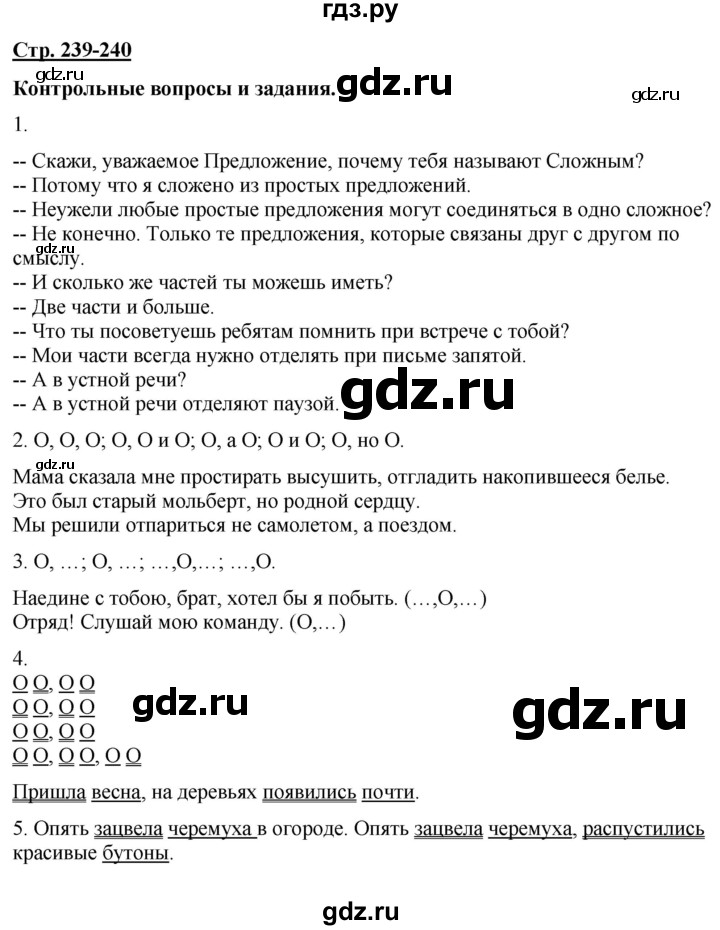 гдз.ру

Стр. 239-240
gdz.ru
Контрольные вопросы и задания. gdz.ru gdz.ru

1.

-- Скажи, уважаемое Предложение, почему тебя называют Сложным?
-- Потому что я сложено из простых предложений.
-- Неужели любые простые предложения могут соединяться в одно сложное?
-- Не конечно. Только те предложения, которые связаны друг с другом по смыслу.
-- И сколько же частей ты можешь иметь?
-- Две части и больше.
-- Что ты посоветуешь ребятам помнить при встрече с тобой?
-- Мои части всегда нужно отделять при письме запятой.
-- А в устной речи?
-- А в устной речи отделяют паузой. gdz.ru

2. О, О, О; О, О и О; О, а О; О и О; О, но О.
gdz.ru
Мама сказала мне простирать высушить, отгладить накопившееся белье.
Это был старый мольберт, но родной сердцу.
Мы решили отпариться не самолетом, а поездом.

3. О, …; О, …; …,О,…; …,О.

Наедине с тобою, брат, хотел бы я побыть. (…,О,…)
Отряд! Слушай мою команду. (О,…)

4.
О О, О О
О О, О О
О О, О О
О О, О О, О О gdz.ru gdz.ru

Пришла весна, на деревьях появились почти.

5. Опять зацвела черемуха в огороде. Опять зацвела черемуха, распустились красивые бутоны.

gdz.ru